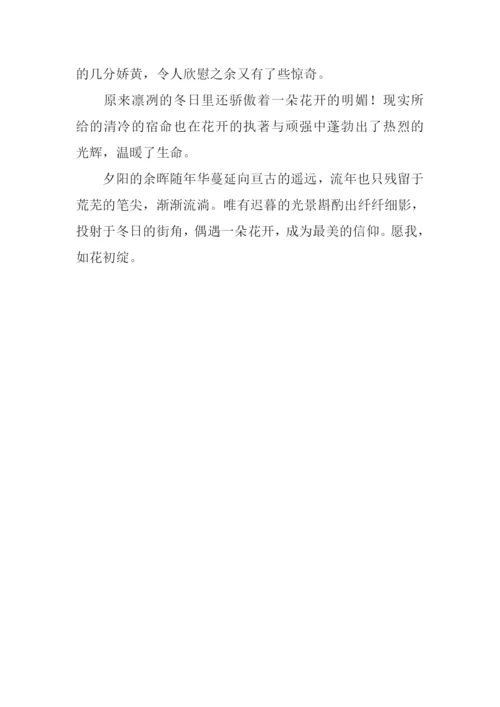 的几分娇黄，令人欣慰之余又有了些惊奇。

原来凛冽的冬日里还骄傲着一朵花开的明媚！现实所给的清冷的宿命也在花开的执著与顽强中蓬勃出了热烈的光辉，温暖了生命。

夕阳的余晖随年华蔓延向亘古的遥远，流年也只残留于荒芜的笔尖，渐渐流淌。唯有迟暮的光景斟酌出纤纤细影，投射于冬日的街角，偶遇一朵花开，成为最美的信仰。愿我，如花初绽。